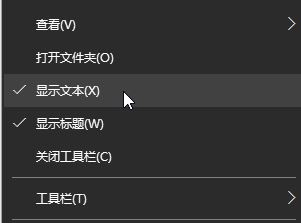 查看(V)

打开文件夹(O)

✓ 显示文本(X)

✓ 显示标题(W)

关闭工具栏(C)

工具栏(T)